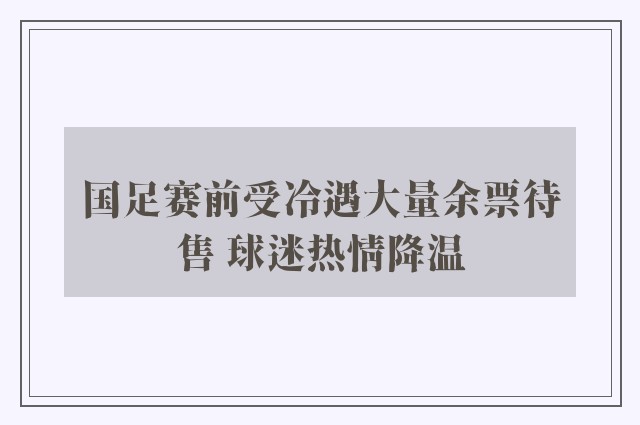 国足赛前受冷遇大量余票待售 球迷热情降温